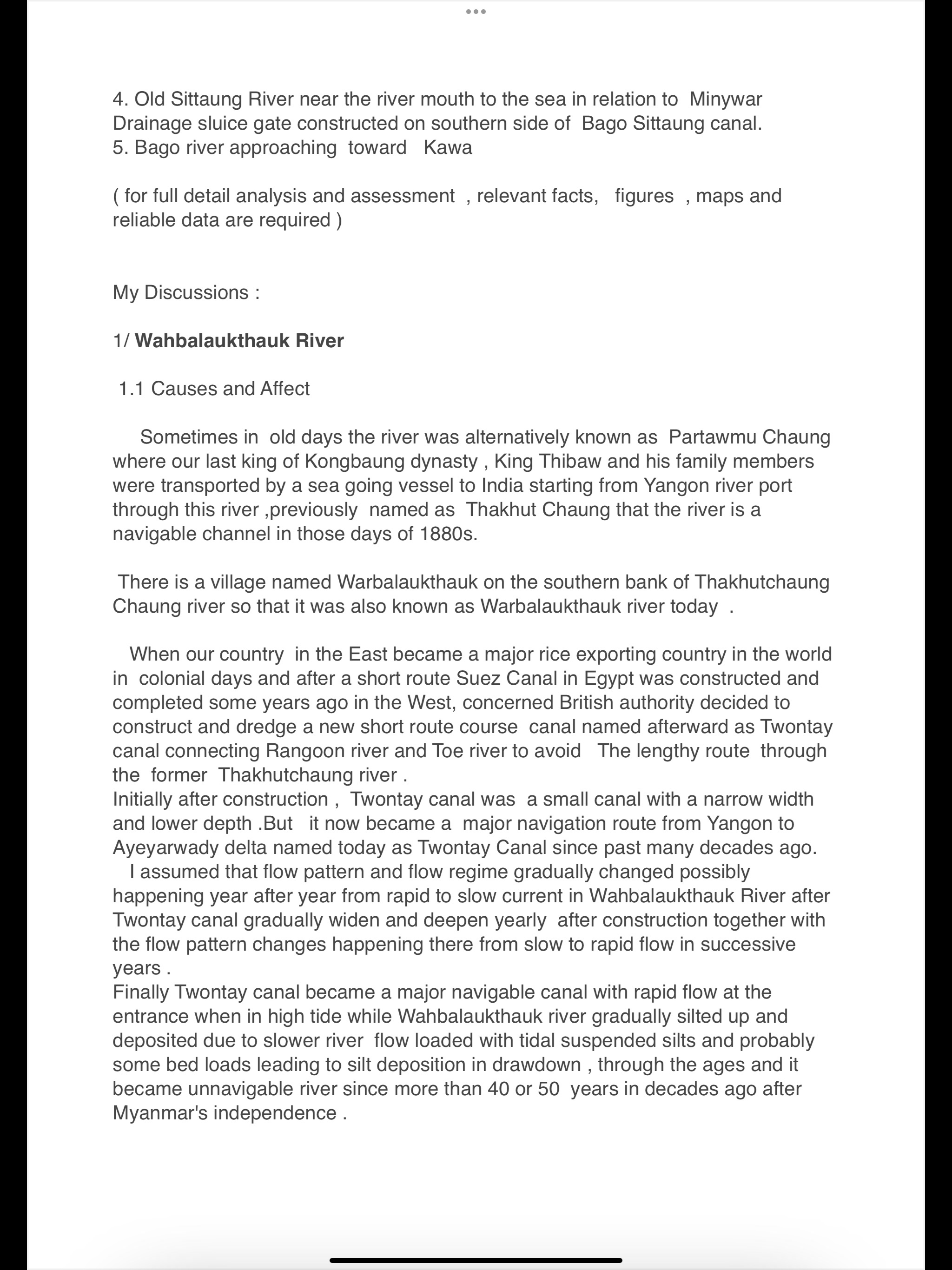 4. Old Sittaung River near the river mouth to the sea in relation to Minywar Drainage sluice gate constructed on southern side of Bago Sittaung canal.
5. Bago river approaching toward Kawa

( for full detail analysis and assessment , relevant facts, figures , maps and reliable data are required )

My Discussions :

1/ Wahbalaukthauk River

1.1 Causes and Affect

Sometimes in old days the river was alternatively known as Partawmu Chaung where our last king of Kongbaung dynasty , King Thibaw and his family members were transported by a sea going vessel to India starting from Yangon river port through this river ,previously named as Thakhut Chaung that the river is a navigable channel in those days of 1880s.

There is a village named Warbalaukthauk on the southern bank of Thakhutchaung Chaung river so that it was also known as Warbalaukthauk river today .

When our country in the East became a major rice exporting country in the world in colonial days and after a short route Suez Canal in Egypt was constructed and completed some years ago in the West, concerned British authority decided to construct and dredge a new short route course canal named afterward as Twontay canal connecting Rangoon river and Toe river to avoid The lengthy route through the former Thakhutchaung river .
Initially after construction , Twontay canal was a small canal with a narrow width and lower depth .But it now became a major navigation route from Yangon to Ayeyarwady delta named today as Twontay Canal since past many decades ago.
I assumed that flow pattern and flow regime gradually changed possibly happening year after year from rapid to slow current in Wahbalaukthauk River after Twontay canal gradually widen and deepen yearly after construction together with the flow pattern changes happening there from slow to rapid flow in successive years .
Finally Twontay canal became a major navigable canal with rapid flow at the entrance when in high tide while Wahbalaukthauk river gradually silted up and deposited due to slower river flow loaded with tidal suspended silts and probably some bed loads leading to silt deposition in drawdown , through the ages and it became unnavigable river since more than 40 or 50 years in decades ago after Myanmar's independence .